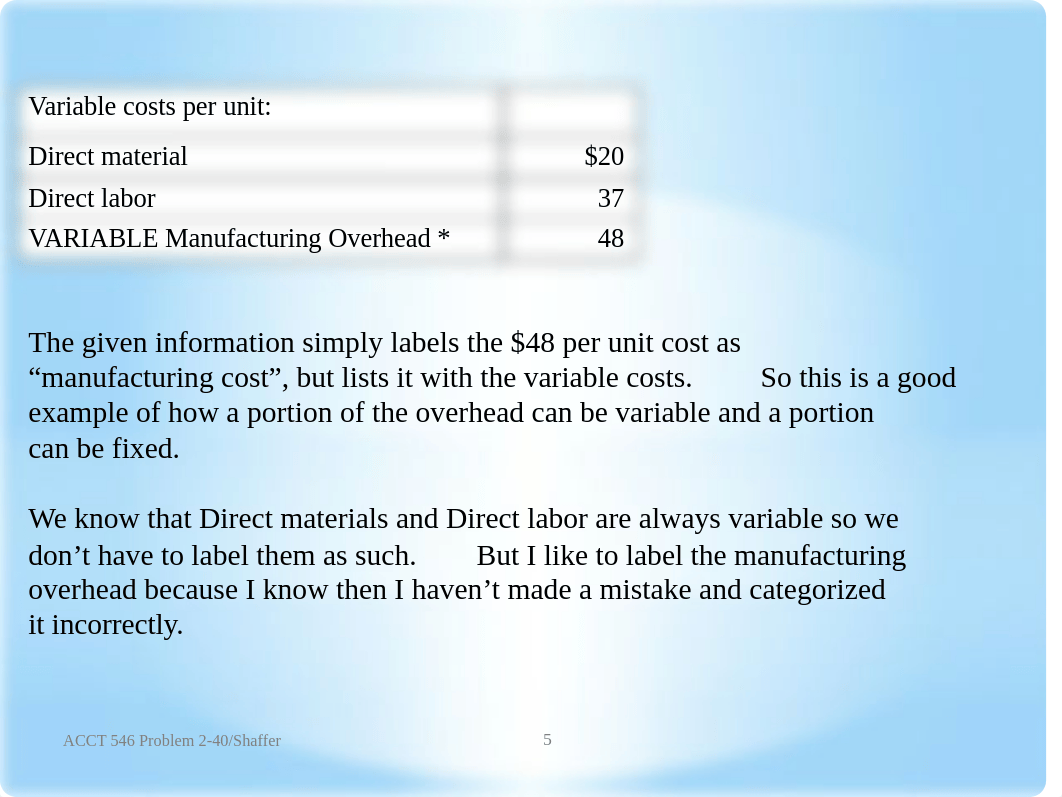 | Variable costs per unit: | |
|---|---|
| Direct material | \$20 |
| Direct labor | 37 |
| VARIABLE Manufacturing Overhead * | 48 |

The given information simply labels the \$48 per unit cost as “manufacturing cost”, but lists it with the variable costs. So this is a good example of how a portion of the overhead can be variable and a portion can be fixed.

We know that Direct materials and Direct labor are always variable so we don’t have to label them as such. But I like to label the manufacturing overhead because I know then I haven’t made a mistake and categorized it incorrectly.

ACCT 546 Problem 2-40/Shaffer

5